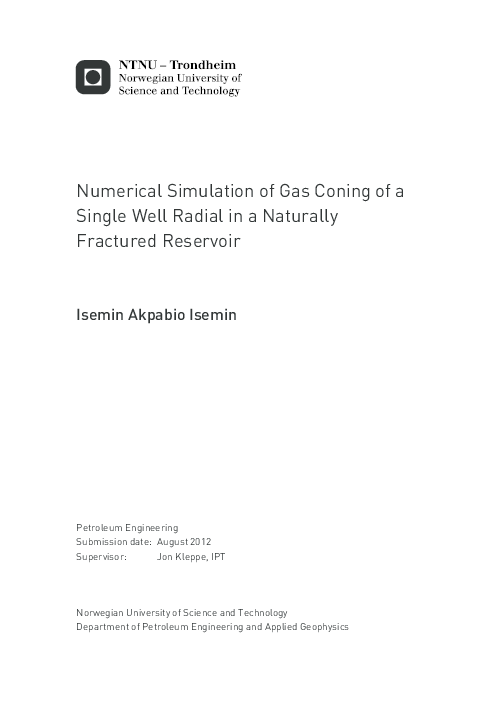 NTNU – Trondheim
Norwegian University of
Science and Technology

Numerical Simulation of Gas Coning of a Single Well Radial in a Naturally Fractured Reservoir

Isemin Akpabio Isemin

Petroleum Engineering
Submission date: August 2012
Supervisor: Jon Kleppe, IPT

Norwegian University of Science and Technology
Department of Petroleum Engineering and Applied Geophysics